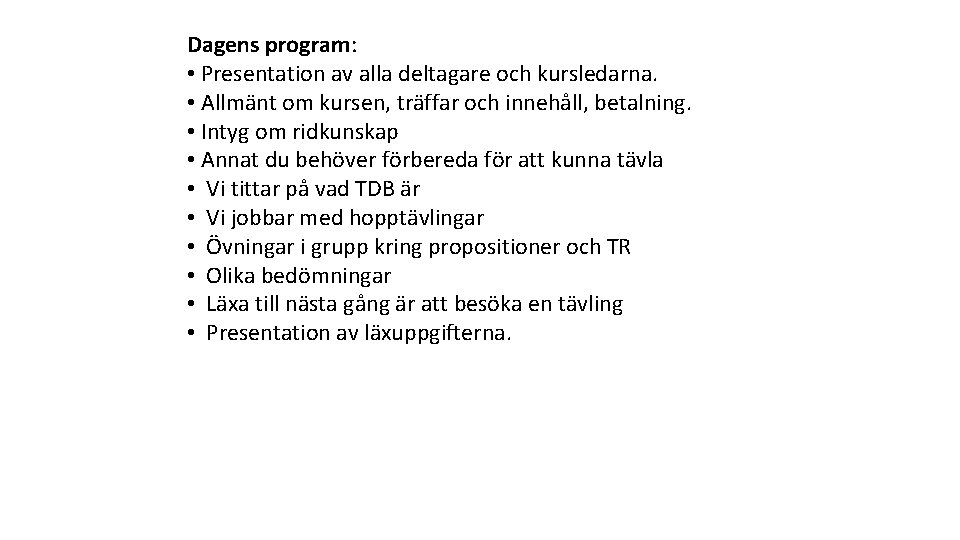 Dagens program:
• Presentation av alla deltagare och kursledarna.
• Allmänt om kursen, träffar och innehåll, betalning.
• Intyg om ridkunskap
• Annat du behöver förbereda för att kunna tävla
• Vi tittar på vad TDB är
• Vi jobbar med hopptävlingar
• Övningar i grupp kring propositioner och TR
• Olika bedömningar
• Läxa till nästa gång är att besöka en tävling
• Presentation av läxuppgifterna.